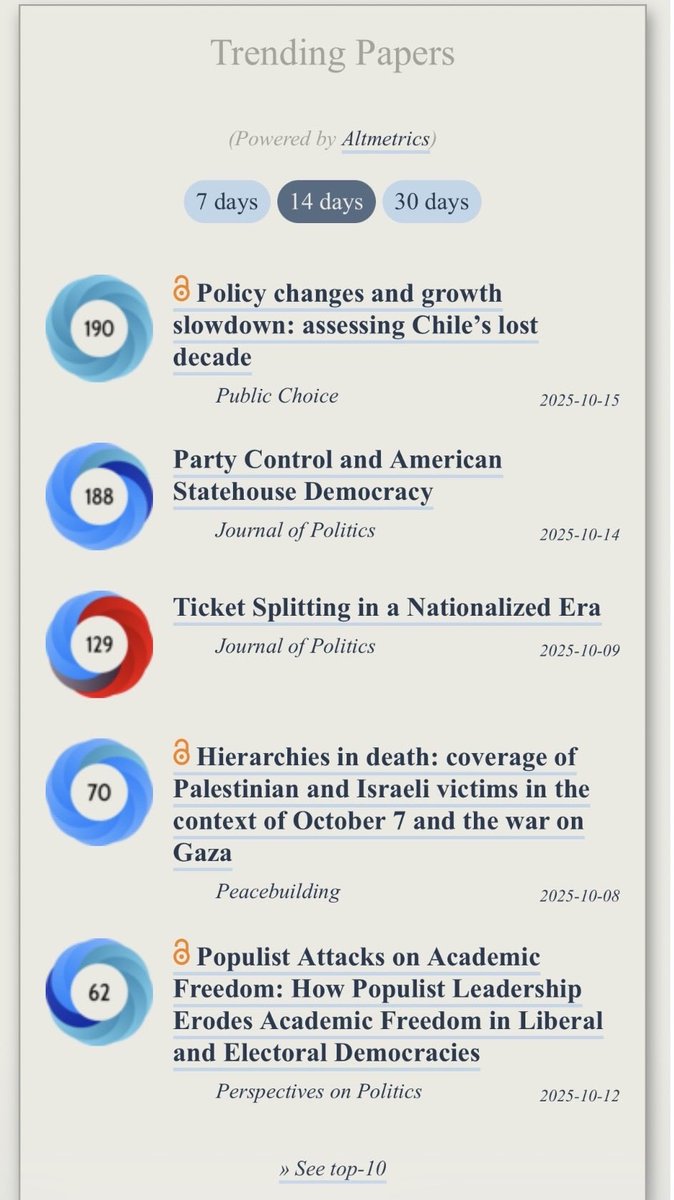 Trending Papers

(Powered by Altmetrics)

7 days 14 days 30 days

190

Policy changes and growth slowdown: assessing Chile's lost decade

Public Choice 2025-10-15

188

Party Control and American Statehouse Democracy

Journal of Politics 2025-10-14

129

Ticket Splitting in a Nationalized Era

Journal of Politics 2025-10-09

70

Hierarchies in death: coverage of Palestinian and Israeli victims in the context of October 7 and the war on Gaza

Peacebuilding 2025-10-08

62

Populist Attacks on Academic Freedom: How Populist Leadership Erodes Academic Freedom in Liberal and Electoral Democracies

Perspectives on Politics 2025-10-12

» See top-10